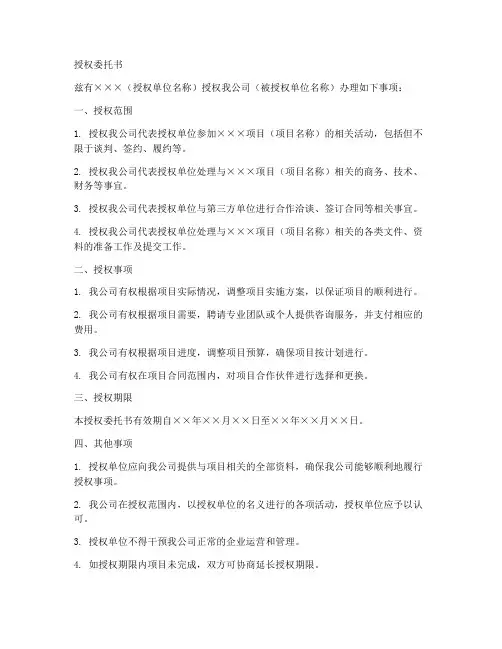 授权委托书

兹有×××（授权单位名称）授权我公司（被授权单位名称）办理如下事项：

一、授权范围

1. 授权我公司代表授权单位参加×××项目（项目名称）的相关活动，包括但不限于谈判、签约、履约等。

2. 授权我公司代表授权单位处理与×××项目（项目名称）相关的商务、技术、财务等事宜。

3. 授权我公司代表授权单位与第三方单位进行合作洽谈、签订合同等相关事宜。

4. 授权我公司代表授权单位处理与×××项目（项目名称）相关的各类文件、资料的准备工作及提交工作。

二、授权事项

1. 我公司有权根据项目实际情况，调整项目实施方案，以保证项目的顺利进行。

2. 我公司有权根据项目需要，聘请专业团队或个人提供咨询服务，并支付相应的费用。

3. 我公司有权根据项目进度，调整项目预算，确保项目按计划进行。

4. 我公司有权在项目合同范围内，对项目合作伙伴进行选择和更换。

三、授权期限

本授权委托书有效期自××年××月××日至××年××月××日。

四、其他事项

1. 授权单位应向我公司提供与项目相关的全部资料，确保我公司能够顺利地履行授权事项。

2. 我公司在授权范围内，以授权单位的名义进行的各项活动，授权单位应予以认可。

3. 授权单位不得干预我公司正常的企业运营和管理。

4. 如授权期限内项目未完成，双方可协商延长授权期限。